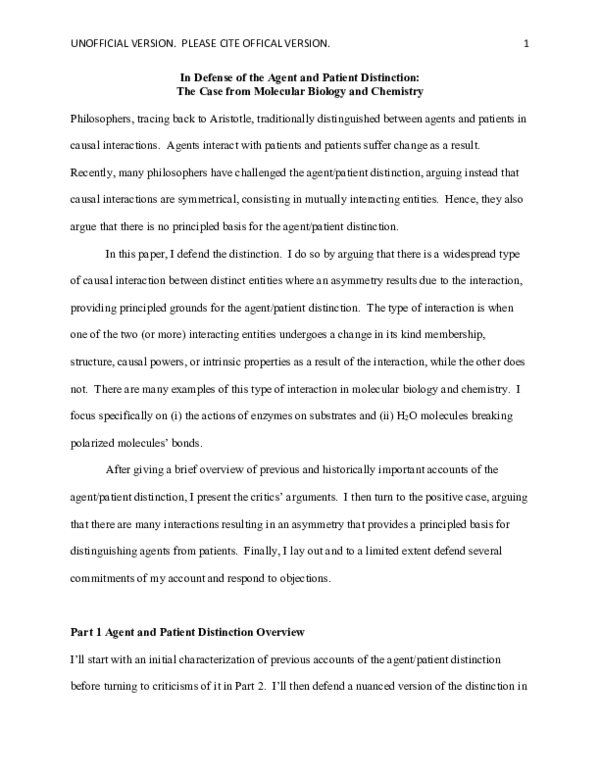 UNOFFICIAL VERSION. PLEASE CITE OFFICAL VERSION. 1

In Defense of the Agent and Patient Distinction:
The Case from Molecular Biology and Chemistry

Philosophers, tracing back to Aristotle, traditionally distinguished between agents and patients in causal interactions. Agents interact with patients and patients suffer change as a result. Recently, many philosophers have challenged the agent/patient distinction, arguing instead that causal interactions are symmetrical, consisting in mutually interacting entities. Hence, they also argue that there is no principled basis for the agent/patient distinction.

In this paper, I defend the distinction. I do so by arguing that there is a widespread type of causal interaction between distinct entities where an asymmetry results due to the interaction, providing principled grounds for the agent/patient distinction. The type of interaction is when one of the two (or more) interacting entities undergoes a change in its kind membership, structure, causal powers, or intrinsic properties as a result of the interaction, while the other does not. There are many examples of this type of interaction in molecular biology and chemistry. I focus specifically on (i) the actions of enzymes on substrates and (ii) $H_2O$ molecules breaking polarized molecules' bonds.

After giving a brief overview of previous and historically important accounts of the agent/patient distinction, I present the critics' arguments. I then turn to the positive case, arguing that there are many interactions resulting in an asymmetry that provides a principled basis for distinguishing agents from patients. Finally, I lay out and to a limited extent defend several commitments of my account and respond to objections.

Part 1 Agent and Patient Distinction Overview

I'll start with an initial characterization of previous accounts of the agent/patient distinction before turning to criticisms of it in Part 2. I'll then defend a nuanced version of the distinction in